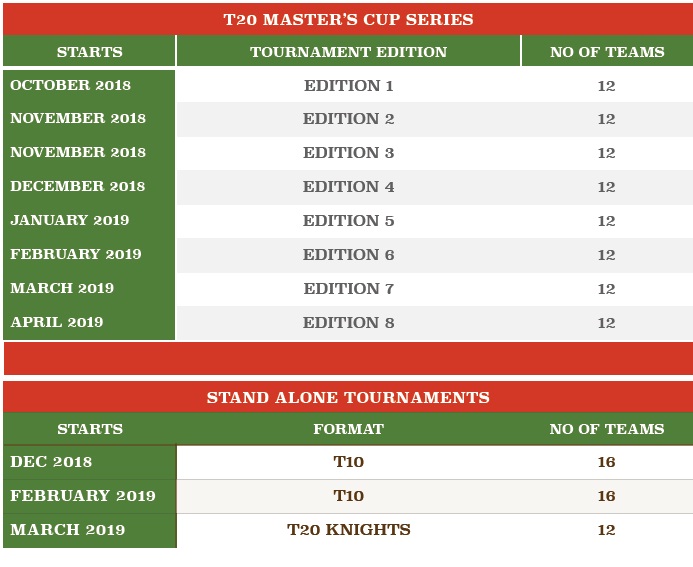 T20 MASTER'S CUP SERIES

| STARTS | TOURNAMENT EDITION | NO OF TEAMS |
|---|---|---|
| OCTOBER 2018 | EDITION 1 | 12 |
| NOVEMBER 2018 | EDITION 2 | 12 |
| NOVEMBER 2018 | EDITION 3 | 12 |
| DECEMBER 2018 | EDITION 4 | 12 |
| JANUARY 2019 | EDITION 5 | 12 |
| FEBRUARY 2019 | EDITION 6 | 12 |
| MARCH 2019 | EDITION 7 | 12 |
| APRIL 2019 | EDITION 8 | 12 |

STAND ALONE TOURNAMENTS

| STARTS | FORMAT | NO OF TEAMS |
|---|---|---|
| DEC 2018 | T10 | 16 |
| FEBRUARY 2019 | T10 | 16 |
| MARCH 2019 | T20 KNIGHTS | 12 |